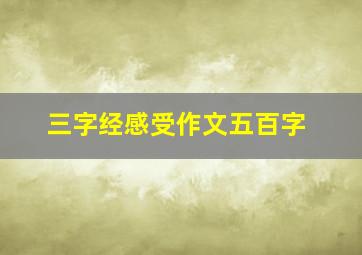 三字经感受作文五百字